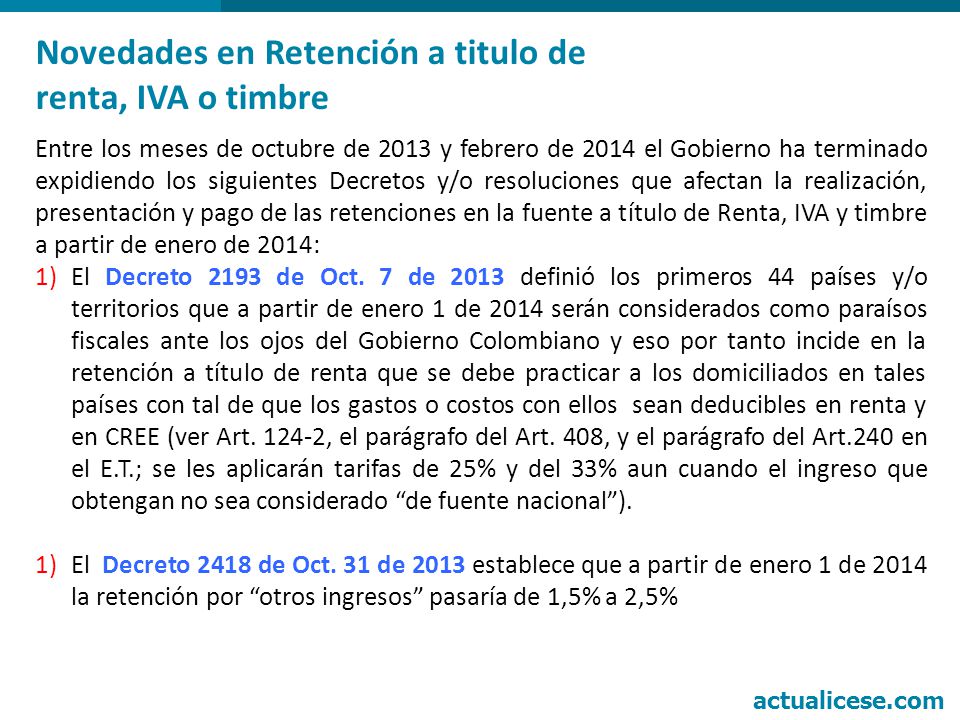 Novedades en Retención a titulo de renta, IVA o timbre

Entre los meses de octubre de 2013 y febrero de 2014 el Gobierno ha terminado expidiendo los siguientes Decretos y/o resoluciones que afectan la realización, presentación y pago de las retenciones en la fuente a título de Renta, IVA y timbre a partir de enero de 2014:

1) El Decreto 2193 de Oct. 7 de 2013 definió los primeros 44 países y/o territorios que a partir de enero 1 de 2014 serán considerados como paraísos fiscales ante los ojos del Gobierno Colombiano y eso por tanto incide en la retención a título de renta que se debe practicar a los domiciliados en tales países con tal de que los gastos o costos con ellos sean deducibles en renta y en CREE (ver Art. 124-2, el parágrafo del Art. 408, y el parágrafo del Art.240 en el E.T.; se les aplicarán tarifas de 25% y del 33% aun cuando el ingreso que obtengan no sea considerado “de fuente nacional”).

1) El Decreto 2418 de Oct. 31 de 2013 establece que a partir de enero 1 de 2014 la retención por “otros ingresos” pasaría de 1,5% a 2,5%

actualicese.com